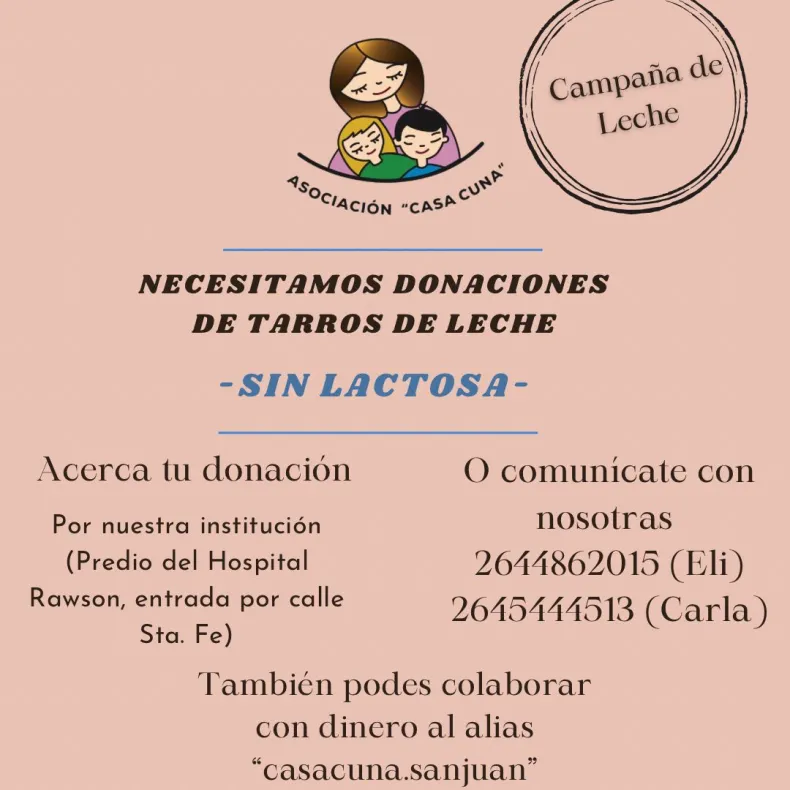 ASOCIACIÓN "CASA CUNA"

Campaña de Leche

NECESITAMOS DONACIONES DE TARROS DE LECHE

-SIN LACTOSA-

Acerca tu donación

Por nuestra institución (Predio del Hospital Rawson, entrada por calle Sta. Fe)

O comunícate con nosotras
2644862015 (Eli)
2645444513 (Carla)

También podes colaborar con dinero al alias "casacuna.sanjuan"